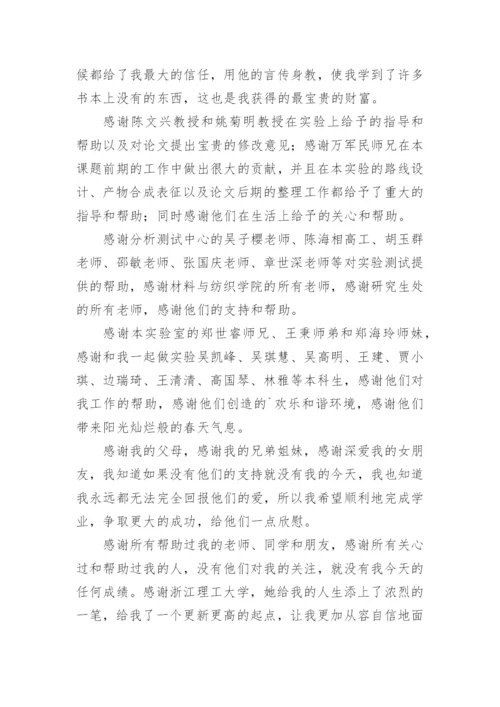 候都给了我最大的信任，用他的言传身教，使我学到了许多书本上没有的东西，这也是我获得的最宝贵的财富。

感谢陈文兴教授和姚菊明教授在实验上给予的指导和帮助以及对论文提出宝贵的修改意见；感谢万军民师兄在本课题前期的工作中做出很大的贡献，并且在本实验的路线设计、产物合成表征以及论文后期的整理工作都给予了重大的指导和帮助；同时感谢他们在生活上给予的关心和帮助。

感谢分析测试中心的吴子樱老师、陈海相高工、胡玉群老师、邵敏老师、张国庆老师、章世深老师等对实验测试提供的帮助，感谢材料与纺织学院的所有老师，感谢研究生处的所有老师，感谢他们的支持和帮助。

感谢本实验室的郑世睿师兄、王秉师弟和郑海玲师妹，感谢和我一起做实验吴凯峰、吴琪慧、吴高明、王建、贾小琪、边瑞琦、王清清、高国琴、林雅等本科生，感谢他们对我工作的帮助，感谢他们创造的`欢乐和谐环境，感谢他们带来阳光灿烂般的春天气息。

感谢我的父母，感谢我的兄弟姐妹，感谢深爱我的女朋友，我知道如果没有他们的支持就没有我的今天，我也知道我永远都无法完全回报他们的爱，所以我希望顺利地完成学业，争取更大的成功，给他们一点欣慰。

感谢所有帮助过我的老师、同学和朋友，感谢所有关心过和帮助过我的人，没有他们对我的关注，就没有我今天的任何成绩。感谢浙江理工大学，她给我的人生添上了浓烈的一笔，给我了一个更新更高的起点，让我更加从容自信地面